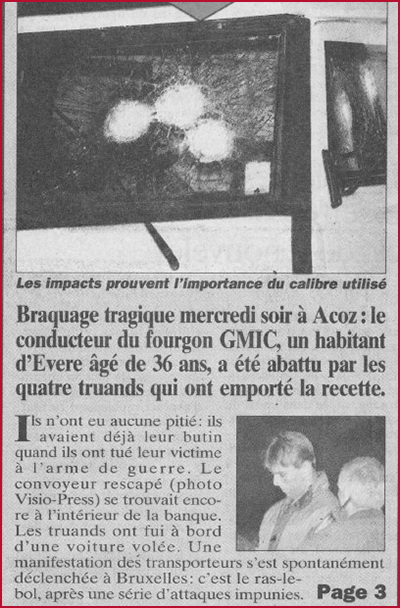 Les impacts prouvent l'importance du calibre utilisé

Braquage tragique mercredi soir à Acoz : le conducteur du fourgon GMIC, un habitant d'Evere âgé de 36 ans, a été abattu par les quatre truands qui ont emporté la recette.

Ils n'ont eu aucune pitié: ils avaient déjà leur butin quand ils ont tué leur victime à l'arme de guerre. Le convoyeur rescapé (photo Visio-Press) se trouvait encore à l'intérieur de la banque. Les truands ont fui à bord d'une voiture volée. Une manifestation des transporteurs s'est spontanément déclenchée à Bruxelles: c'est le ras-le-bol, après une série d'attaques impunies. Page 3